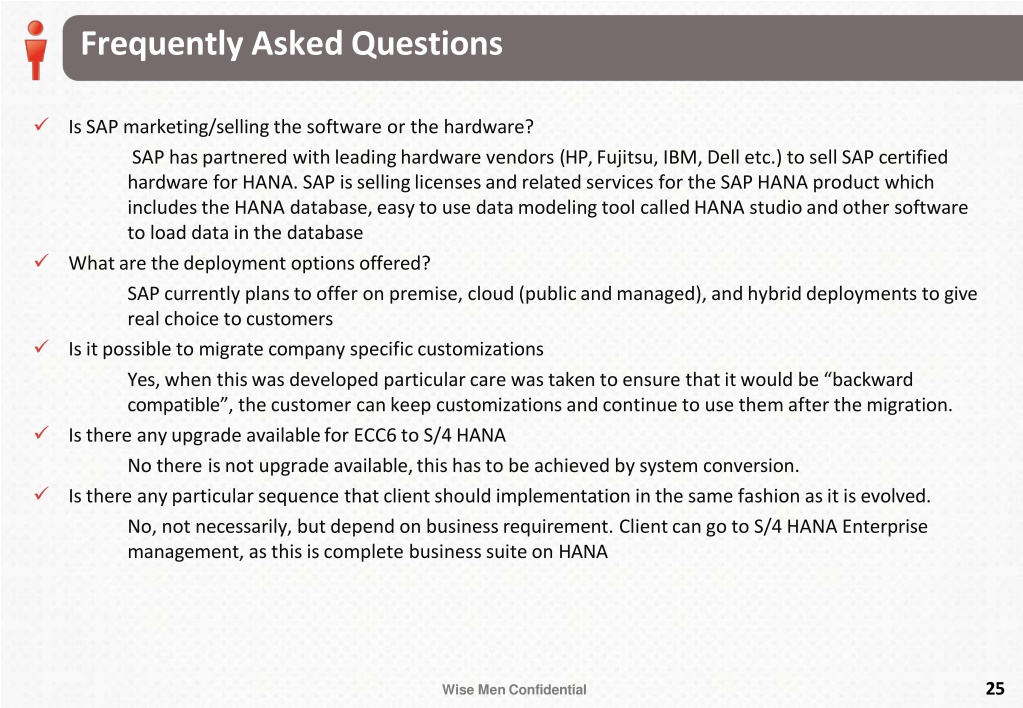 Frequently Asked Questions

✓ Is SAP marketing/selling the software or the hardware?

SAP has partnered with leading hardware vendors (HP, Fujitsu, IBM, Dell etc.) to sell SAP certified hardware for HANA. SAP is selling licenses and related services for the SAP HANA product which includes the HANA database, easy to use data modeling tool called HANA studio and other software to load data in the database

✓ What are the deployment options offered?

SAP currently plans to offer on premise, cloud (public and managed), and hybrid deployments to give real choice to customers

✓ Is it possible to migrate company specific customizations

Yes, when this was developed particular care was taken to ensure that it would be “backward compatible”, the customer can keep customizations and continue to use them after the migration.

✓ Is there any upgrade available for ECC6 to S/4 HANA

No there is not upgrade available, this has to be achieved by system conversion.

✓ Is there any particular sequence that client should implementation in the same fashion as it is evolved.

No, not necessarily, but depend on business requirement. Client can go to S/4 HANA Enterprise management, as this is complete business suite on HANA

Wise Men Confidential

25